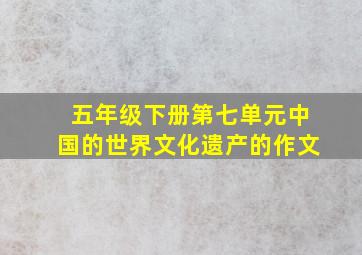 五年级下册第七单元中国的世界文化遗产的作文